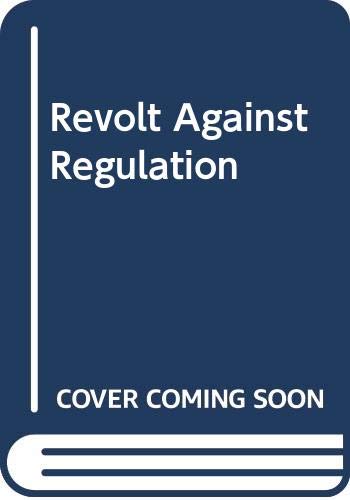 Revolt Against Regulation

COVER COMING SOON